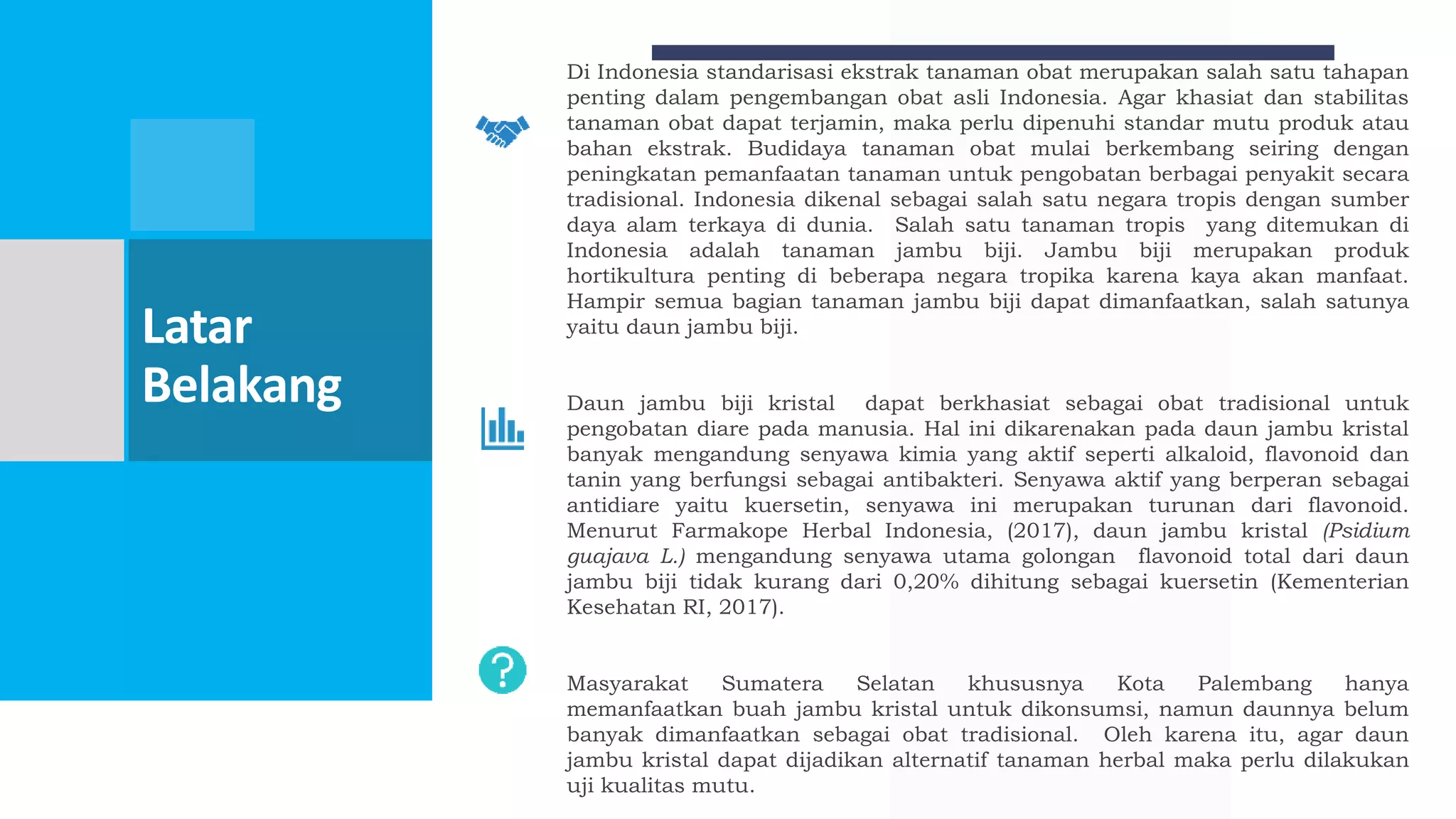 Latar Belakang

Di Indonesia standarisasi ekstrak tanaman obat merupakan salah satu tahapan penting dalam pengembangan obat asli Indonesia. Agar khasiat dan stabilitas tanaman obat dapat terjamin, maka perlu dipenuhi standar mutu produk atau bahan ekstrak. Budidaya tanaman obat mulai berkembang seiring dengan peningkatan pemanfaatan tanaman untuk pengobatan berbagai penyakit secara tradisional. Indonesia dikenal sebagai salah satu negara tropis dengan sumber daya alam terkaya di dunia. Salah satu tanaman tropis yang ditemukan di Indonesia adalah tanaman jambu biji. Jambu biji merupakan produk hortikultura penting di beberapa negara tropika karena kaya akan manfaat. Hampir semua bagian tanaman jambu biji dapat dimanfaatkan, salah satunya yaitu daun jambu biji.

Daun jambu biji kristal dapat berkhasiat sebagai obat tradisional untuk pengobatan diare pada manusia. Hal ini dikarenakan pada daun jambu kristal banyak mengandung senyawa kimia yang aktif seperti alkaloid, flavonoid dan tanin yang berfungsi sebagai antibakteri. Senyawa aktif yang berperan sebagai antidiare yaitu kuersetin, senyawa ini merupakan turunan dari flavonoid. Menurut Farmakope Herbal Indonesia, (2017), daun jambu kristal (Psidium guajava L.) mengandung senyawa utama golongan flavonoid total dari daun jambu biji tidak kurang dari 0,20% dihitung sebagai kuersetin (Kementerian Kesehatan RI, 2017).

Masyarakat Sumatera Selatan khususnya Kota Palembang hanya memanfaatkan buah jambu kristal untuk dikonsumsi, namun daunnya belum banyak dimanfaatkan sebagai obat tradisional. Oleh karena itu, agar daun jambu kristal dapat dijadikan alternatif tanaman herbal maka perlu dilakukan uji kualitas mutu.